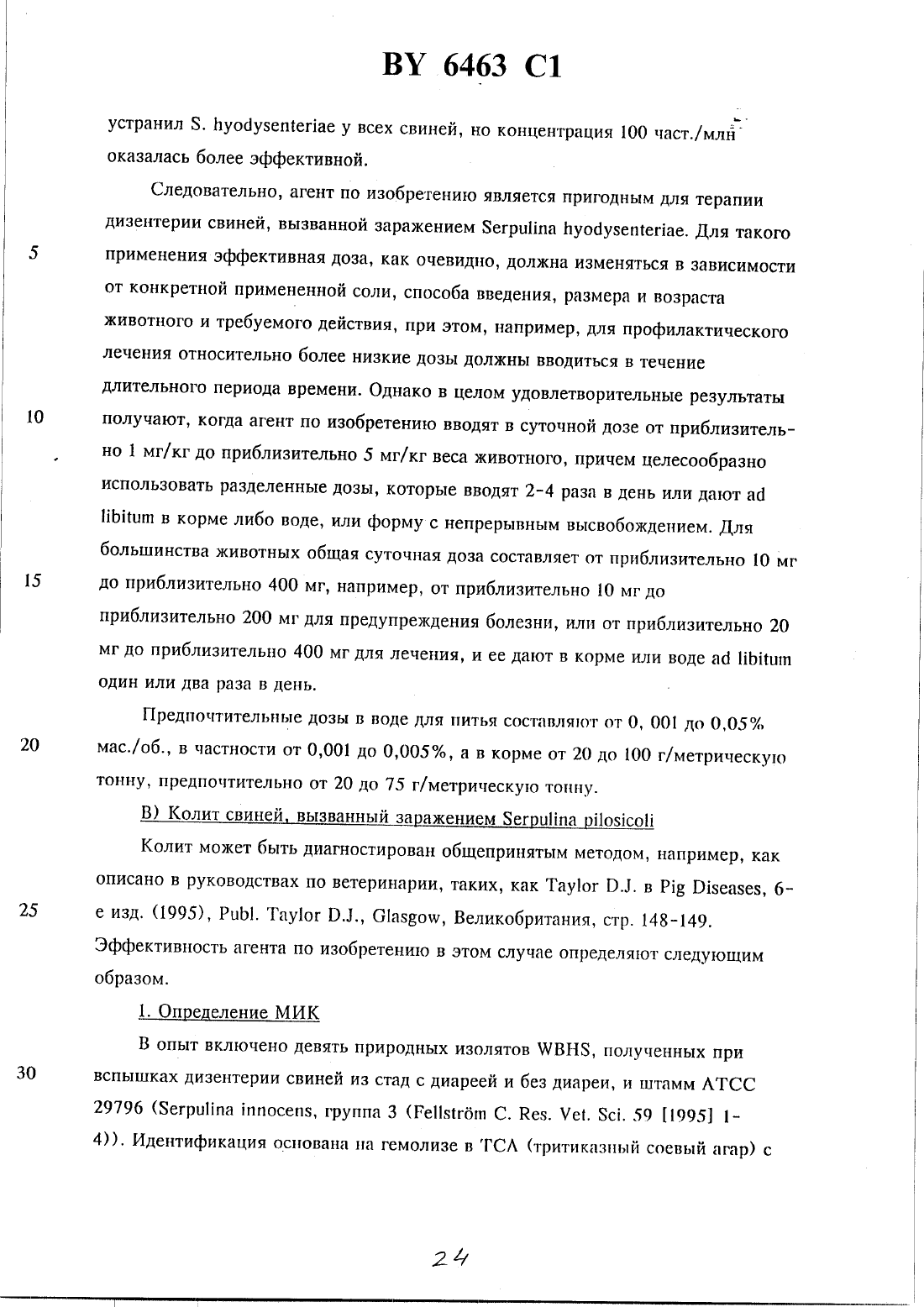 BY 6463 C1

устранил S. hyodysenteriae у всех свиней, но концентрация 100 част./млн оказалась более эффективной.

Следовательно, агент по изобретению является пригодным для терапии дизентерии свиней, вызванной заражением Serpulina hyodysenteriae. Для такого применения эффективная доза, как очевидно, должна изменяться в зависимости от конкретной примененной соли, способа введения, размера и возраста животного и требуемого действия, при этом, например, для профилактического лечения относительно более низкие дозы должны вводиться в течение длительного периода времени. Однако в целом удовлетворительные результаты получают, когда агент по изобретению вводят в суточной дозе от приблизительно 1 мг/кг до приблизительно 5 мг/кг веса животного, причем целесообразно использовать разделенные дозы, которые вводят 2-4 раза в день или дают ad libitum в корме либо воде, или форму с непрерывным высвобождением. Для большинства животных общая суточная доза составляет от приблизительно 10 мг до приблизительно 400 мг, например, от приблизительно 10 мг до приблизительно 200 мг для предупреждения болезни, или от приблизительно 20 мг до приблизительно 400 мг для лечения, и ее дают в корме или воде ad libitum один или два раза в день.

Предпочтительные дозы в воде для питья составляют от 0, 001 до 0,05% мас./об., в частности от 0,001 до 0,005%, а в корме от 20 до 100 г/метрическую тонну, предпочтительно от 20 до 75 г/метрическую тонну.

В) Колит свиней, вызванный заражением Serpulina pilosicoli

Колит может быть диагностирован общепринятым методом, например, как описано в руководствах по ветеринарии, таких, как Taylor D.J. в Pig Diseases, 6-е изд. (1995), Publ. Taylor D.J., Glasgow, Великобритания, стр. 148-149. Эффективность агента по изобретению в этом случае определяют следующим образом.

1. Определение МИК

В опыт включено девять природных изолятов WBHS, полученных при вспышках дизентерии свиней из стад с диареей и без диареи, и штамм АТСС 29796 (Serpulina innocens, группа 3 (Fellström C. Res. Vet. Sci. 59 [1995] 1-4)). Идентификация основана на гемолизе в ТСА (тритиказный соевый агар) с

5
10
15
20
25
30

24